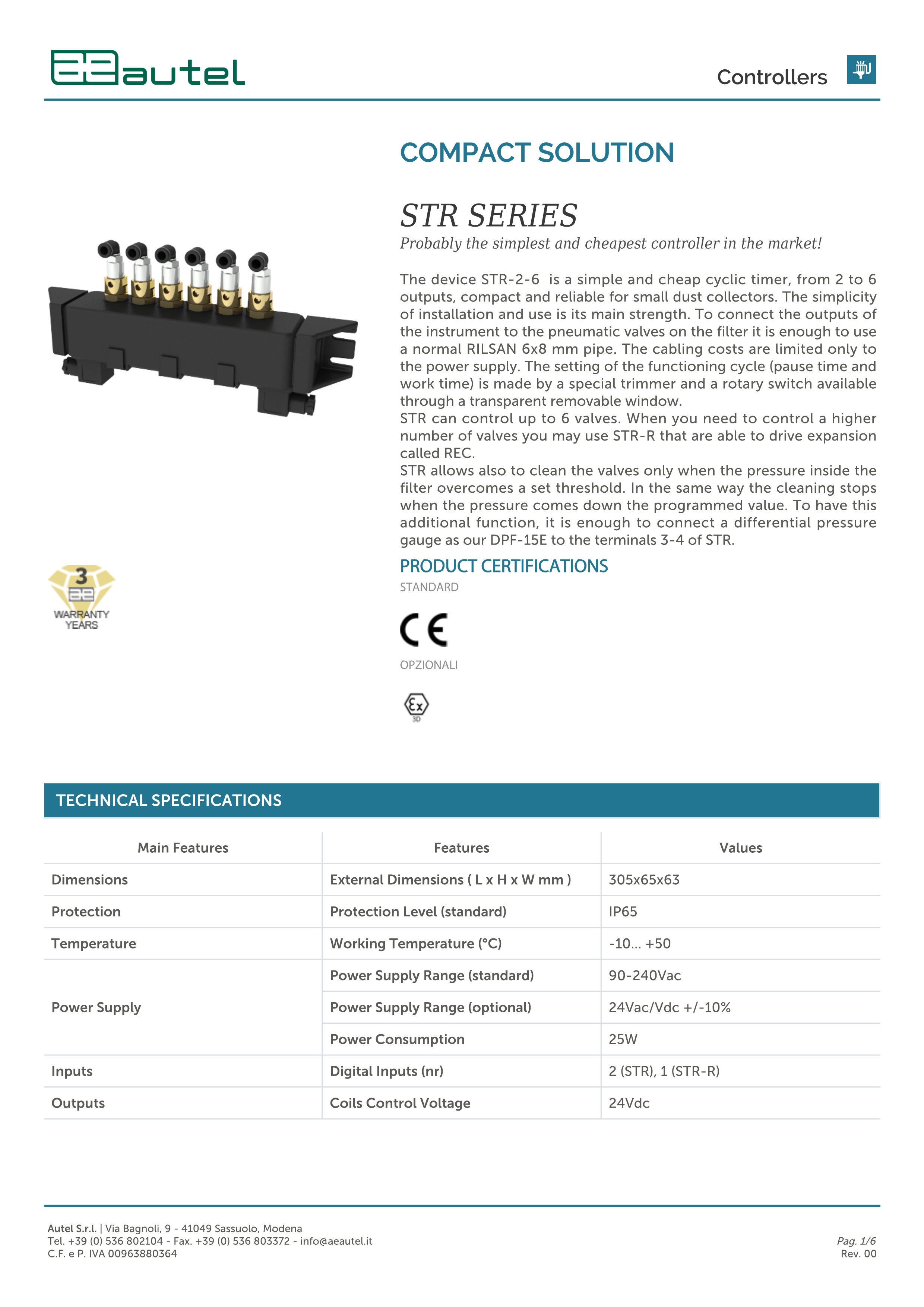 autel

Controllers

COMPACT SOLUTION

STR SERIES

Probably the simplest and cheapest controller in the market!

The device STR-2-6 is a simple and cheap cyclic timer, from 2 to 6 outputs, compact and reliable for small dust collectors. The simplicity of installation and use is its main strength. To connect the outputs of the instrument to the pneumatic valves on the filter it is enough to use a normal RILSAN 6x8 mm pipe. The cabling costs are limited only to the power supply. The setting of the functioning cycle (pause time and work time) is made by a special trimmer and a rotary switch available through a transparent removable window.
STR can control up to 6 valves. When you need to control a higher number of valves you may use STR-R that are able to drive expansion called REC.
STR allows also to clean the valves only when the pressure inside the filter overcomes a set threshold. In the same way the cleaning stops when the pressure comes down the programmed value. To have this additional function, it is enough to connect a differential pressure gauge as our DPF-15E to the terminals 3-4 of STR.

3
WARRANTY
YEARS

PRODUCT CERTIFICATIONS

STANDARD

CE

OPZIONALI

Ex
3D

TECHNICAL SPECIFICATIONS

| Main Features | Features | Values |
|---|---|---|
| Dimensions | External Dimensions ( L x H x W mm ) | 305x65x63 |
| Protection | Protection Level (standard) | IP65 |
| Temperature | Working Temperature (°C) | -10... +50 |
| Power Supply | Power Supply Range (standard) | 90-240Vac |
| | Power Supply Range (optional) | 24Vac/Vdc +/-10% |
| | Power Consumption | 25W |
| Inputs | Digital Inputs (nr) | 2 (STR), 1 (STR-R) |
| Outputs | Coils Control Voltage | 24Vdc |

Autel S.r.l. | Via Bagnoli, 9 - 41049 Sassuolo, Modena
Tel. +39 (0) 536 802104 - Fax. +39 (0) 536 803372 - info@aeautel.it
C.F. e P. IVA 00963880364

Pag. 1/6
Rev. 00